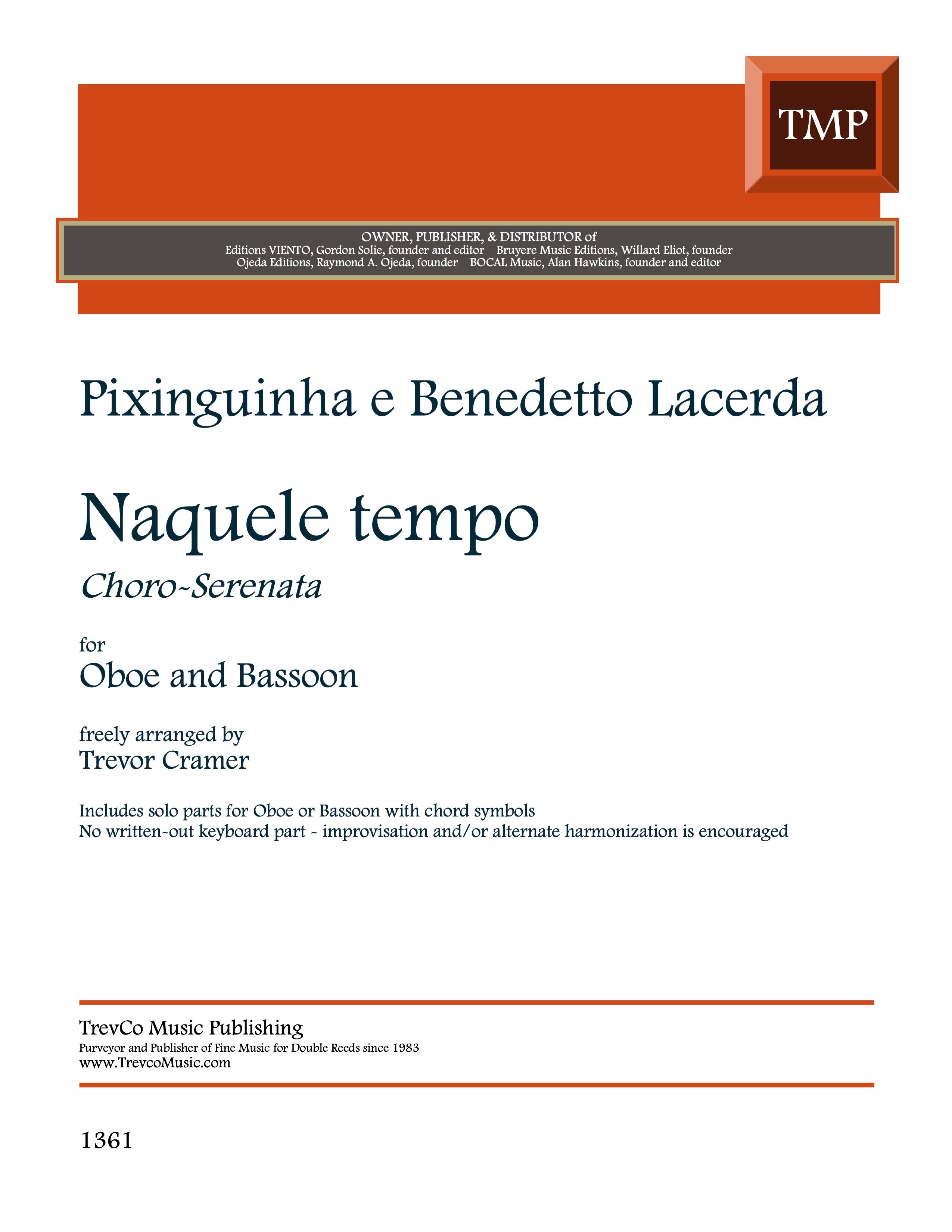 TMP

OWNER, PUBLISHER, & DISTRIBUTOR of
Editions VIENTO, Gordon Solie, founder and editor Bruyere Music Editions, Willard Eliot, founder
Ojeda Editions, Raymond A. Ojeda, founder BOCAL Music, Alan Hawkins, founder and editor

Pixinguinha e Benedetto Lacerda

Naquele tempo

Choro-Serenata

for
Oboe and Bassoon

freely arranged by
Trevor Cramer

Includes solo parts for Oboe or Bassoon with chord symbols
No written-out keyboard part - improvisation and/or alternate harmonization is encouraged

TrevCo Music Publishing
Purveyor and Publisher of Fine Music for Double Reeds since 1983
www.TrevcoMusic.com

1361